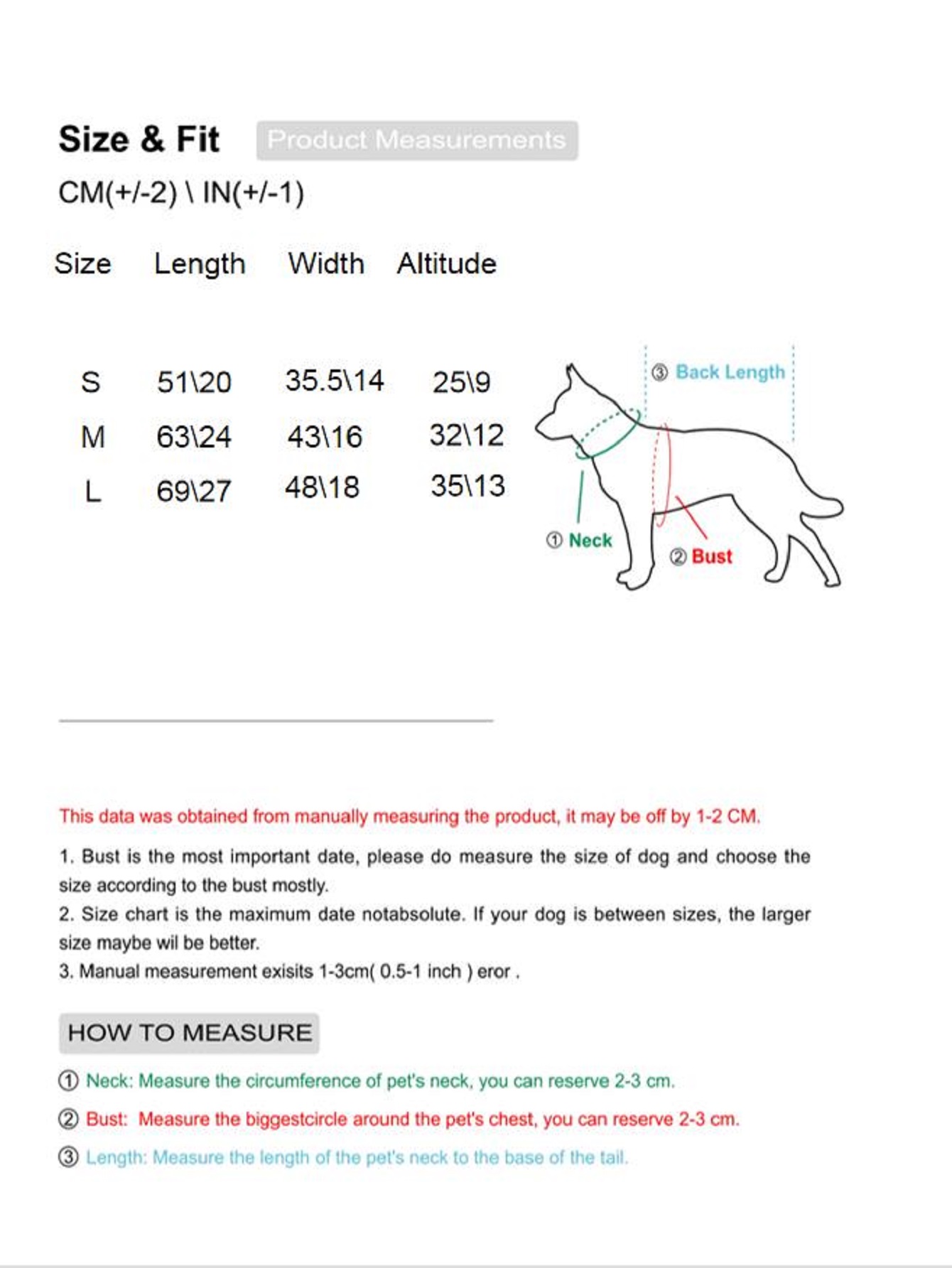 Size & Fit Product Measurements

CM(+/-2) \ IN(+/-1)

| Size | Length | Width | Altitude |
|---|---|---|---|
| S | 51\20 | 35.5\14 | 25\9 |
| M | 63\24 | 43\16 | 32\12 |
| L | 69\27 | 48\18 | 35\13 |

③ Back Length

① Neck

② Bust

This data was obtained from manually measuring the product, it may be off by 1-2 CM.

1. Bust is the most important date, please do measure the size of dog and choose the size according to the bust mostly.
2. Size chart is the maximum date notabsolute. If your dog is between sizes, the larger size maybe wil be better.
3. Manual measurement exisits 1-3cm( 0.5-1 inch ) eror .

HOW TO MEASURE

① Neck: Measure the circumference of pet's neck, you can reserve 2-3 cm.

② Bust: Measure the biggestcircle around the pet's chest, you can reserve 2-3 cm.

③ Length: Measure the length of the pet's neck to the base of the tail.